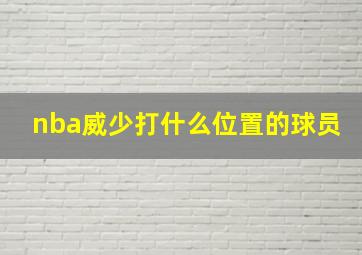 nba威少打什么位置的球员